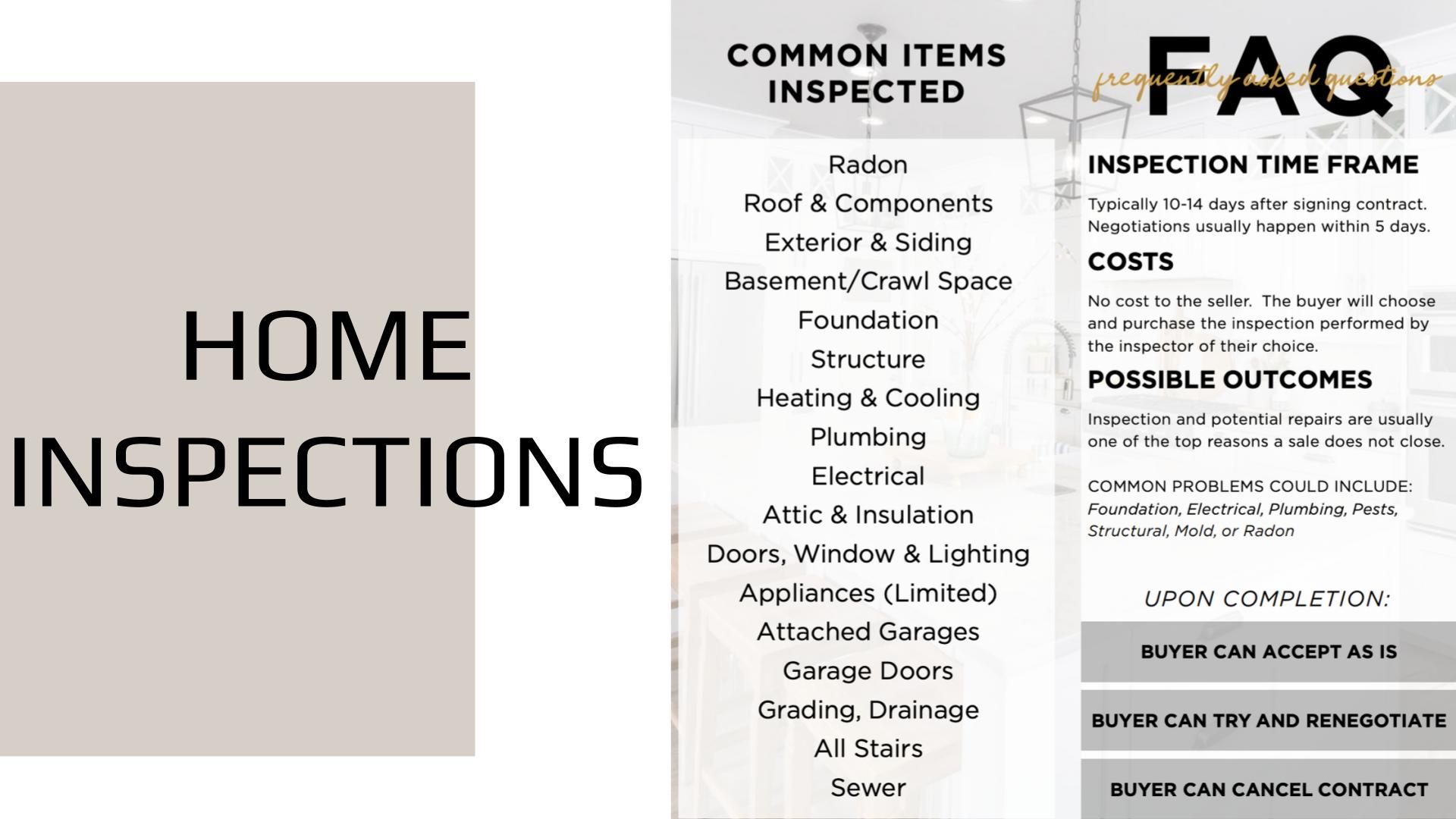 HOME INSPECTIONS

COMMON ITEMS INSPECTED

Radon
Roof & Components
Exterior & Siding
Basement/Crawl Space
Foundation
Structure
Heating & Cooling
Plumbing
Electrical
Attic & Insulation
Doors, Window & Lighting
Appliances (Limited)
Attached Garages
Garage Doors
Grading, Drainage
All Stairs
Sewer

FAQ
frequently asked questions

INSPECTION TIME FRAME

Typically 10-14 days after signing contract. Negotiations usually happen within 5 days.

COSTS

No cost to the seller. The buyer will choose and purchase the inspection performed by the inspector of their choice.

POSSIBLE OUTCOMES

Inspection and potential repairs are usually one of the top reasons a sale does not close.

COMMON PROBLEMS COULD INCLUDE:
Foundation, Electrical, Plumbing, Pests, Structural, Mold, or Radon

UPON COMPLETION:

BUYER CAN ACCEPT AS IS

BUYER CAN TRY AND RENEGOTIATE

BUYER CAN CANCEL CONTRACT